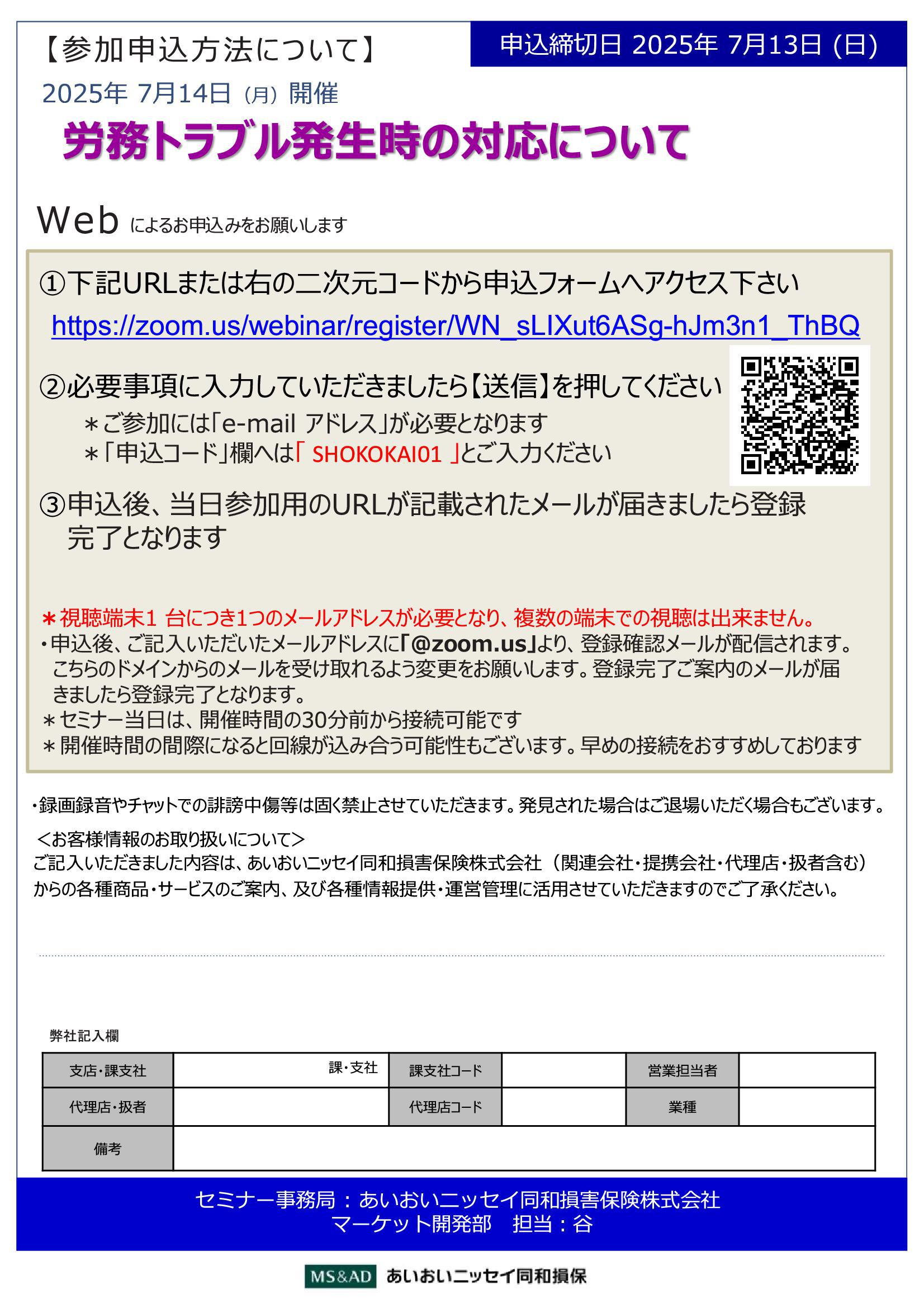 【参加申込方法について】

申込締切日 2025年 7月13日 (日)

2025年 7月14日（月）開催

労務トラブル発生時の対応について

Web によるお申込みをお願いします

①下記URLまたは右の二次元コードから申込フォームへアクセス下さい
https://zoom.us/webinar/register/WN_sLIXut6ASg-hJm3n1_ThBQ

②必要事項に入力していただきましたら【送信】を押してください
＊ご参加には「e-mail アドレス」が必要となります
＊「申込コード」欄へは「 SHOKOKAI01 」とご入力ください

③申込後、当日参加用のURLが記載されたメールが届きましたら登録完了となります

＊視聴端末1 台につき1つのメールアドレスが必要となり、複数の端末での視聴は出来ません。
・申込後、ご記入いただいたメールアドレスに「@zoom.us」より、登録確認メールが配信されます。こちらのドメインからのメールを受け取れるよう変更をお願いします。登録完了ご案内のメールが届きましたら登録完了となります。
＊セミナー当日は、開催時間の30分前から接続可能です
＊開催時間の間際になると回線が込み合う可能性もございます。早めの接続をおすすめしております

・録画録音やチャットでの誹謗中傷等は固く禁止させていただきます。発見された場合はご退場いただく場合もございます。

＜お客様情報のお取り扱いについて＞
ご記入いただきました内容は、あいおいニッセイ同和損害保険株式会社（関連会社・提携会社・代理店・扱者含む）からの各種商品・サービスのご案内、及び各種情報提供・運営管理に活用させていただきますのでご了承ください。

弊社記入欄

| 支店・課支社 | 課・支社 | 課支社コード | | 営業担当者 | |
|---|---|---|---|---|---|
| 代理店・扱者 | | 代理店コード | | 業種 | |
| 備考 | | | | | |

セミナー事務局：あいおいニッセイ同和損害保険株式会社
マーケット開発部　担当：谷

MS&AD あいおいニッセイ同和損保